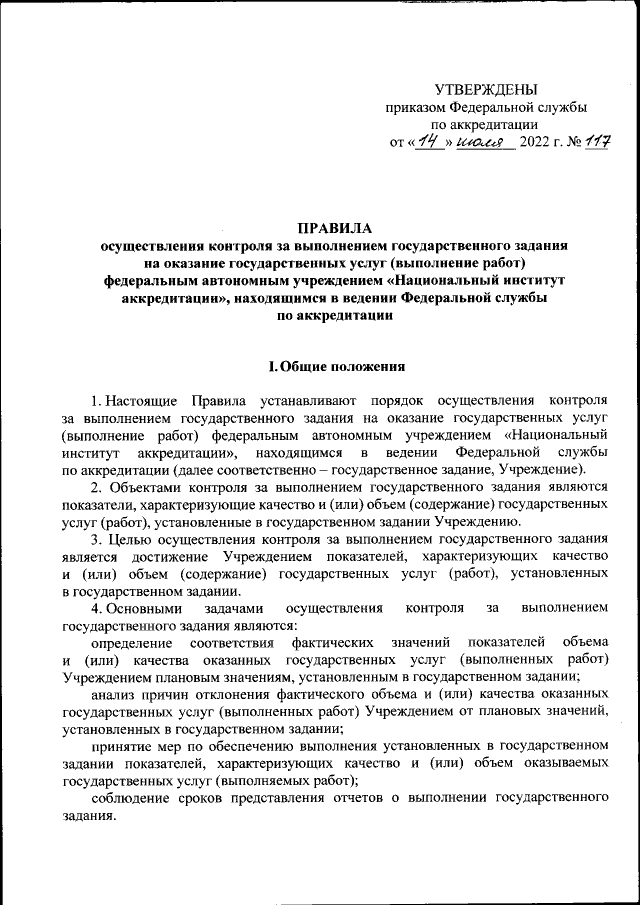 УТВЕРЖДЕНЫ
приказом Федеральной службы
по аккредитации
от «14» июля 2022 г. № 117

ПРАВИЛА
осуществления контроля за выполнением государственного задания на оказание государственных услуг (выполнение работ) федеральным автономным учреждением «Национальный институт аккредитации», находящимся в ведении Федеральной службы по аккредитации

I. Общие положения

1. Настоящие Правила устанавливают порядок осуществления контроля за выполнением государственного задания на оказание государственных услуг (выполнение работ) федеральным автономным учреждением «Национальный институт аккредитации», находящимся в ведении Федеральной службы по аккредитации (далее соответственно – государственное задание, Учреждение).

2. Объектами контроля за выполнением государственного задания являются показатели, характеризующие качество и (или) объем (содержание) государственных услуг (работ), установленные в государственном задании Учреждению.

3. Целью осуществления контроля за выполнением государственного задания является достижение Учреждением показателей, характеризующих качество и (или) объем (содержание) государственных услуг (работ), установленных в государственном задании.

4. Основными задачами осуществления контроля за выполнением государственного задания являются:

определение соответствия фактических значений показателей объема и (или) качества оказанных государственных услуг (выполненных работ) Учреждением плановым значениям, установленным в государственном задании;

анализ причин отклонения фактического объема и (или) качества оказанных государственных услуг (выполненных работ) Учреждением от плановых значений, установленных в государственном задании;

принятие мер по обеспечению выполнения установленных в государственном задании показателей, характеризующих качество и (или) объем оказываемых государственных услуг (выполняемых работ);

соблюдение сроков представления отчетов о выполнении государственного задания.